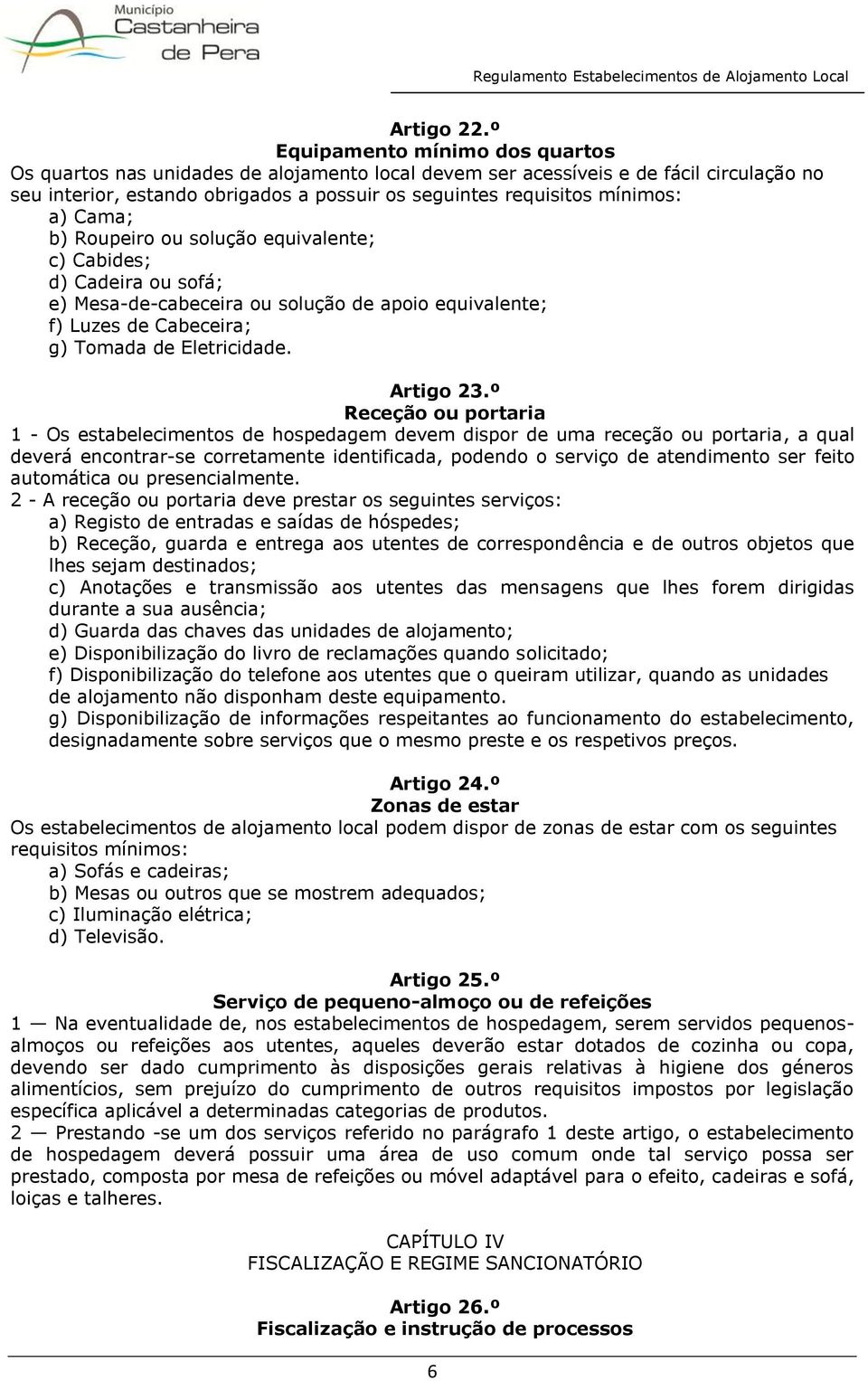 Município
Castanheira
de Pera

Regulamento Estabelecimentos de Alojamento Local

Artigo 22.º
Equipamento mínimo dos quartos
Os quartos nas unidades de alojamento local devem ser acessíveis e de fácil circulação no seu interior, estando obrigados a possuir os seguintes requisitos mínimos:
a) Cama;
b) Roupeiro ou solução equivalente;
c) Cabides;
d) Cadeira ou sofá;
e) Mesa-de-cabeceira ou solução de apoio equivalente;
f) Luzes de Cabeceira;
g) Tomada de Eletricidade.

Artigo 23.º
Receção ou portaria
1 - Os estabelecimentos de hospedagem devem dispor de uma receção ou portaria, a qual deverá encontrar-se corretamente identificada, podendo o serviço de atendimento ser feito automática ou presencialmente.
2 - A receção ou portaria deve prestar os seguintes serviços:
a) Registo de entradas e saídas de hóspedes;
b) Receção, guarda e entrega aos utentes de correspondência e de outros objetos que lhes sejam destinados;
c) Anotações e transmissão aos utentes das mensagens que lhes forem dirigidas durante a sua ausência;
d) Guarda das chaves das unidades de alojamento;
e) Disponibilização do livro de reclamações quando solicitado;
f) Disponibilização do telefone aos utentes que o queiram utilizar, quando as unidades de alojamento não disponham deste equipamento.
g) Disponibilização de informações respeitantes ao funcionamento do estabelecimento, designadamente sobre serviços que o mesmo preste e os respetivos preços.

Artigo 24.º
Zonas de estar
Os estabelecimentos de alojamento local podem dispor de zonas de estar com os seguintes requisitos mínimos:
a) Sofás e cadeiras;
b) Mesas ou outros que se mostrem adequados;
c) Iluminação elétrica;
d) Televisão.

Artigo 25.º
Serviço de pequeno-almoço ou de refeições
1 — Na eventualidade de, nos estabelecimentos de hospedagem, serem servidos pequenos-almoços ou refeições aos utentes, aqueles deverão estar dotados de cozinha ou copa, devendo ser dado cumprimento às disposições gerais relativas à higiene dos géneros alimentícios, sem prejuízo do cumprimento de outros requisitos impostos por legislação específica aplicável a determinadas categorias de produtos.
2 — Prestando -se um dos serviços referido no parágrafo 1 deste artigo, o estabelecimento de hospedagem deverá possuir uma área de uso comum onde tal serviço possa ser prestado, composta por mesa de refeições ou móvel adaptável para o efeito, cadeiras e sofá, loiças e talheres.

CAPÍTULO IV
FISCALIZAÇÃO E REGIME SANCIONATÓRIO

Artigo 26.º
Fiscalização e instrução de processos

6